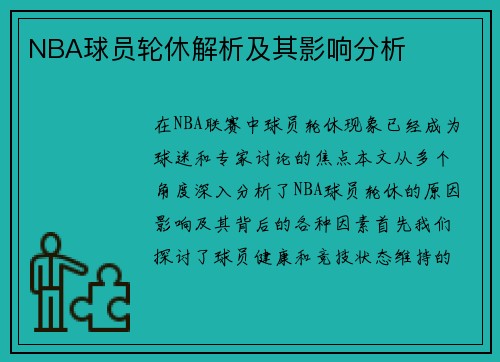 NBA球员轮休解析及其影响分析

在NBA联赛中球员轮休现象已经成为球迷和专家讨论的焦点本文从多个角度深入分析了NBA球员轮休的原因影响及其背后的各种因素首先我们探讨了球员健康和竞技状态维持的